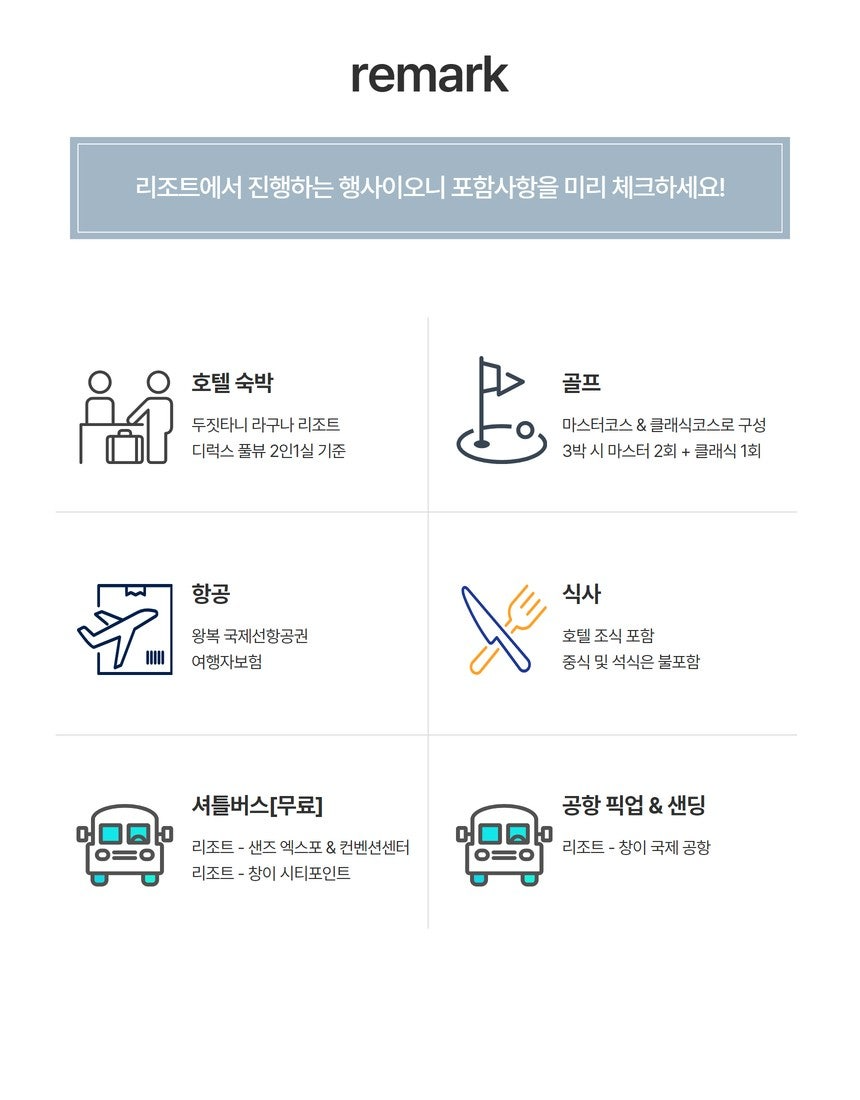 remark

리조트에서 진행하는 행사이오니 포함사항을 미리 체크하세요!

호텔 숙박
두짓타니 라구나 리조트
디럭스 풀뷰 2인1실 기준

골프
마스터코스 & 클래식코스로 구성
3박 시 마스터 2회 + 클래식 1회

항공
왕복 국제선항공권
여행자보험

식사
호텔 조식 포함
중식 및 석식은 불포함

셔틀버스[무료]
리조트 - 샌즈 엑스포 & 컨벤션센터
리조트 - 창이 시티포인트

공항 픽업 & 샌딩
리조트 - 창이 국제 공항